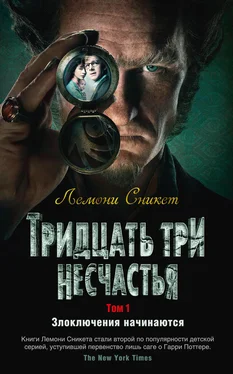 Лемони Сникет

ТРИДЦАТЬ ТРИ НЕСЧАСТЬЯ

Том 1
Злоключения начинаются

Книги Лемони Сникета стали второй по популярности детской серией, уступившей первенство лишь саге о Гарри Поттере.
The New York Times